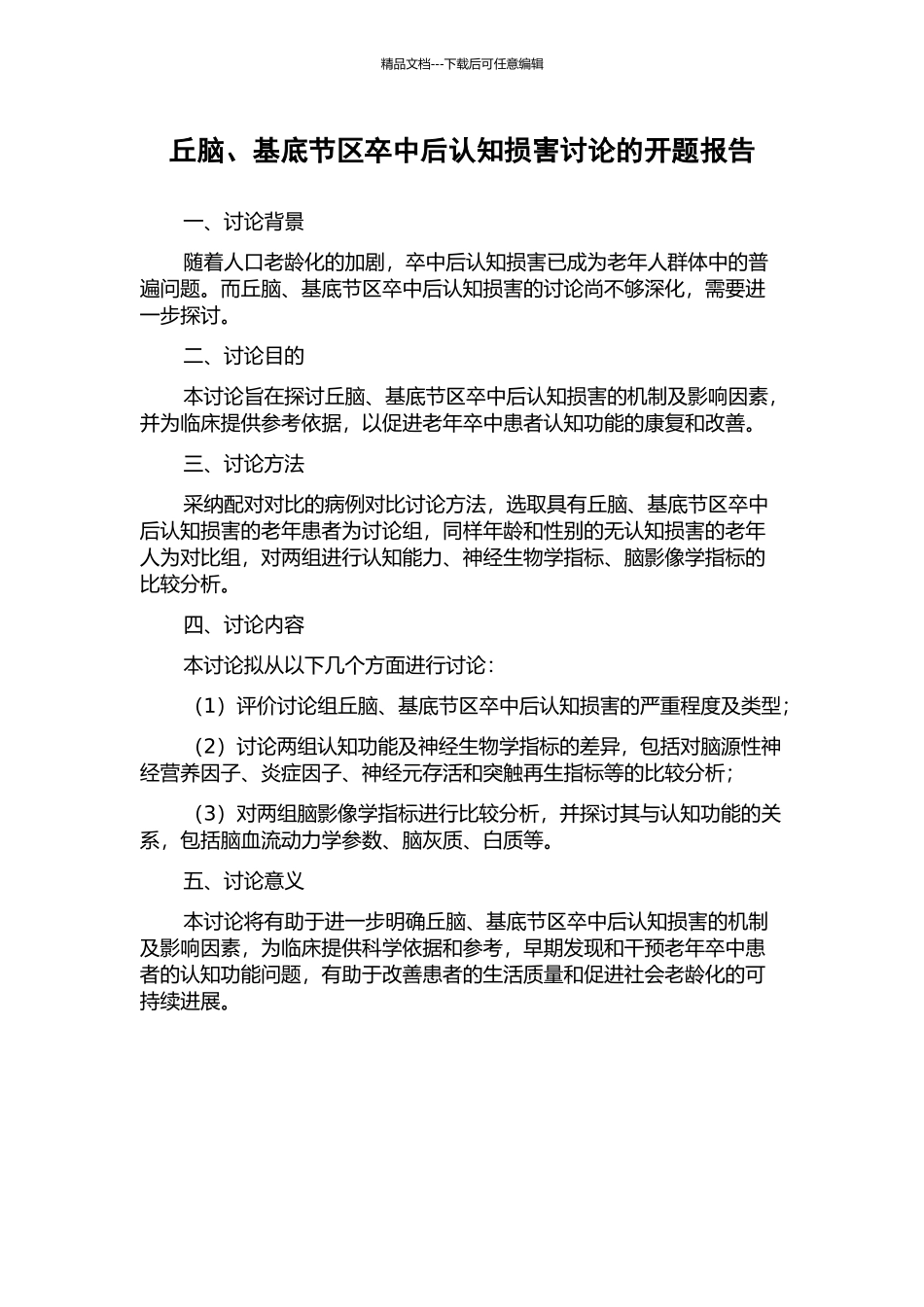 精品文档---下载后可任意编辑

丘脑、基底节区卒中后认知损害讨论的开题报告

一、讨论背景

随着人口老龄化的加剧，卒中后认知损害已成为老年人群体中的普遍问题。而丘脑、基底节区卒中后认知损害的讨论尚不够深化，需要进一步探讨。

二、讨论目的

本讨论旨在探讨丘脑、基底节区卒中后认知损害的机制及影响因素，并为临床提供参考依据，以促进老年卒中患者认知功能的康复和改善。

三、讨论方法

采纳配对对比的病例对比讨论方法，选取具有丘脑、基底节区卒中后认知损害的老年患者为讨论组，同样年龄和性别的无认知损害的老年人为对比组，对两组进行认知能力、神经生物学指标、脑影像学指标的比较分析。

四、讨论内容

本讨论拟从以下几个方面进行讨论：

（1）评价讨论组丘脑、基底节区卒中后认知损害的严重程度及类型；

（2）讨论两组认知功能及神经生物学指标的差异，包括对脑源性神经营养因子、炎症因子、神经元存活和突触再生指标等的比较分析；

（3）对两组脑影像学指标进行比较分析，并探讨其与认知功能的关系，包括脑血流动力学参数、脑灰质、白质等。

五、讨论意义

本讨论将有助于进一步明确丘脑、基底节区卒中后认知损害的机制及影响因素，为临床提供科学依据和参考，早期发现和干预老年卒中患者的认知功能问题，有助于改善患者的生活质量和促进社会老龄化的可持续进展。